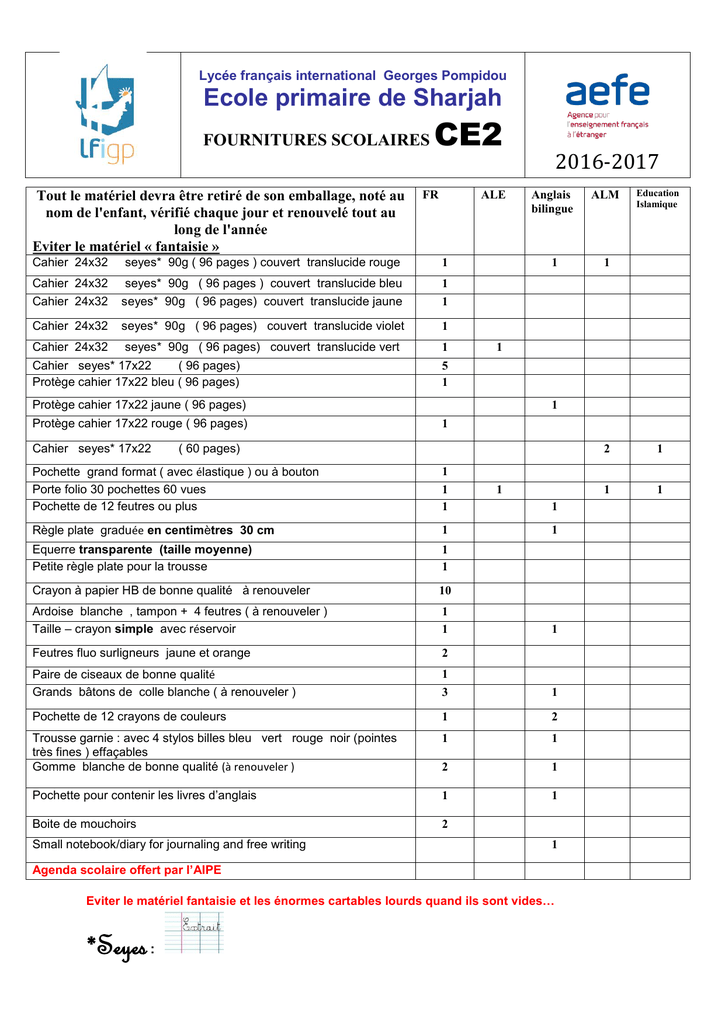 lfigp

Lycée français international Georges Pompidou
Ecole primaire de Sharjah
FOURNITURES SCOLAIRES CE2

aefe
Agence pour l'enseignement français à l'étranger

2016-2017

| Tout le matériel devra être retiré de son emballage, noté au nom de l'enfant, vérifié chaque jour et renouvelé tout au long de l'année Eviter le matériel « fantaisie » | FR | ALE | Anglais bilingue | ALM | Education Islamique |
|---|---|---|---|---|---|
| Cahier 24x32 seyes* 90g ( 96 pages ) couvert translucide rouge | 1 | | 1 | 1 | |
| Cahier 24x32 seyes* 90g ( 96 pages ) couvert translucide bleu | 1 | | | | |
| Cahier 24x32 seyes* 90g ( 96 pages) couvert translucide jaune | 1 | | | | |
| Cahier 24x32 seyes* 90g ( 96 pages) couvert translucide violet | 1 | | | | |
| Cahier 24x32 seyes* 90g ( 96 pages) couvert translucide vert | 1 | 1 | | | |
| Cahier seyes* 17x22 ( 96 pages) | 5 | | | | |
| Protège cahier 17x22 bleu ( 96 pages) | 1 | | | | |
| Protège cahier 17x22 jaune ( 96 pages) | | | 1 | | |
| Protège cahier 17x22 rouge ( 96 pages) | 1 | | | | |
| Cahier seyes* 17x22 ( 60 pages) | | | | 2 | 1 |
| Pochette grand format ( avec élastique ) ou à bouton | 1 | | | | |
| Porte folio 30 pochettes 60 vues | 1 | 1 | | 1 | 1 |
| Pochette de 12 feutres ou plus | 1 | | 1 | | |
| Règle plate graduée en centimètres 30 cm | 1 | | 1 | | |
| Equerre transparente (taille moyenne) | 1 | | | | |
| Petite règle plate pour la trousse | 1 | | | | |
| Crayon à papier HB de bonne qualité à renouveler | 10 | | | | |
| Ardoise blanche , tampon + 4 feutres ( à renouveler ) | 1 | | | | |
| Taille – crayon simple avec réservoir | 1 | | 1 | | |
| Feutres fluo surligneurs jaune et orange | 2 | | | | |
| Paire de ciseaux de bonne qualité | 1 | | | | |
| Grands bâtons de colle blanche ( à renouveler ) | 3 | | 1 | | |
| Pochette de 12 crayons de couleurs | 1 | | 2 | | |
| Trousse garnie : avec 4 stylos billes bleu vert rouge noir (pointes très fines ) effaçables | 1 | | 1 | | |
| Gomme blanche de bonne qualité (à renouveler ) | 2 | | 1 | | |
| Pochette pour contenir les livres d'anglais | 1 | | 1 | | |
| Boite de mouchoirs | 2 | | | | |
| Small notebook/diary for journaling and free writing | | | 1 | | |
| Agenda scolaire offert par l'AIPE | | | | | |

Eviter le matériel fantaisie et les énormes cartables lourds quand ils sont vides…

*Seyes : Extrait